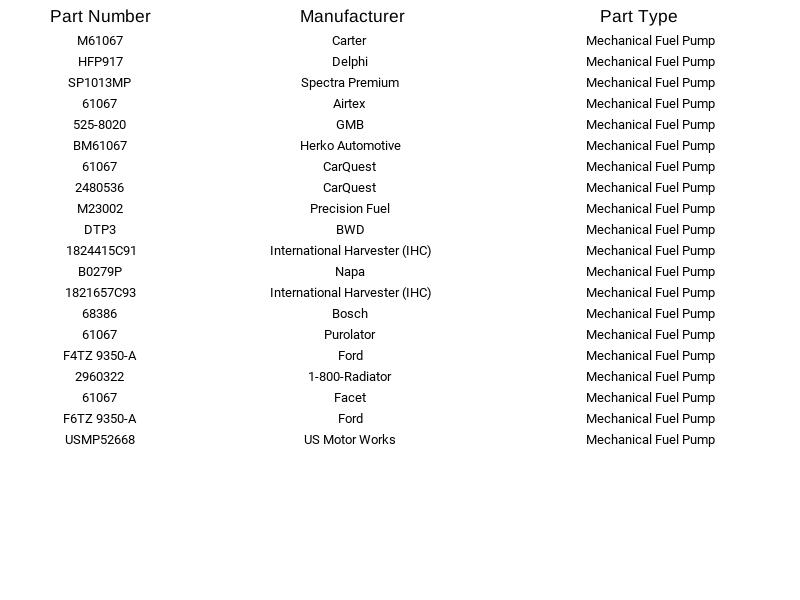 | Part Number | Manufacturer | Part Type |
|---|---|---|
| M61067 | Carter | Mechanical Fuel Pump |
| HFP917 | Delphi | Mechanical Fuel Pump |
| SP1013MP | Spectra Premium | Mechanical Fuel Pump |
| 61067 | Airtex | Mechanical Fuel Pump |
| 525-8020 | GMB | Mechanical Fuel Pump |
| BM61067 | Herko Automotive | Mechanical Fuel Pump |
| 61067 | CarQuest | Mechanical Fuel Pump |
| 2480536 | CarQuest | Mechanical Fuel Pump |
| M23002 | Precision Fuel | Mechanical Fuel Pump |
| DTP3 | BWD | Mechanical Fuel Pump |
| 1824415C91 | International Harvester (IHC) | Mechanical Fuel Pump |
| B0279P | Napa | Mechanical Fuel Pump |
| 1821657C93 | International Harvester (IHC) | Mechanical Fuel Pump |
| 68386 | Bosch | Mechanical Fuel Pump |
| 61067 | Purolator | Mechanical Fuel Pump |
| F4TZ 9350-A | Ford | Mechanical Fuel Pump |
| 2960322 | 1-800-Radiator | Mechanical Fuel Pump |
| 61067 | Facet | Mechanical Fuel Pump |
| F6TZ 9350-A | Ford | Mechanical Fuel Pump |
| USMP52668 | US Motor Works | Mechanical Fuel Pump |